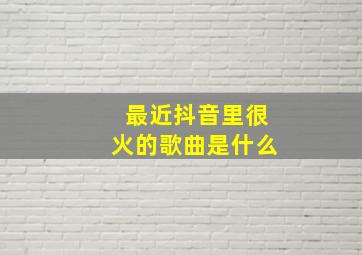 最近抖音里很火的歌曲是什么